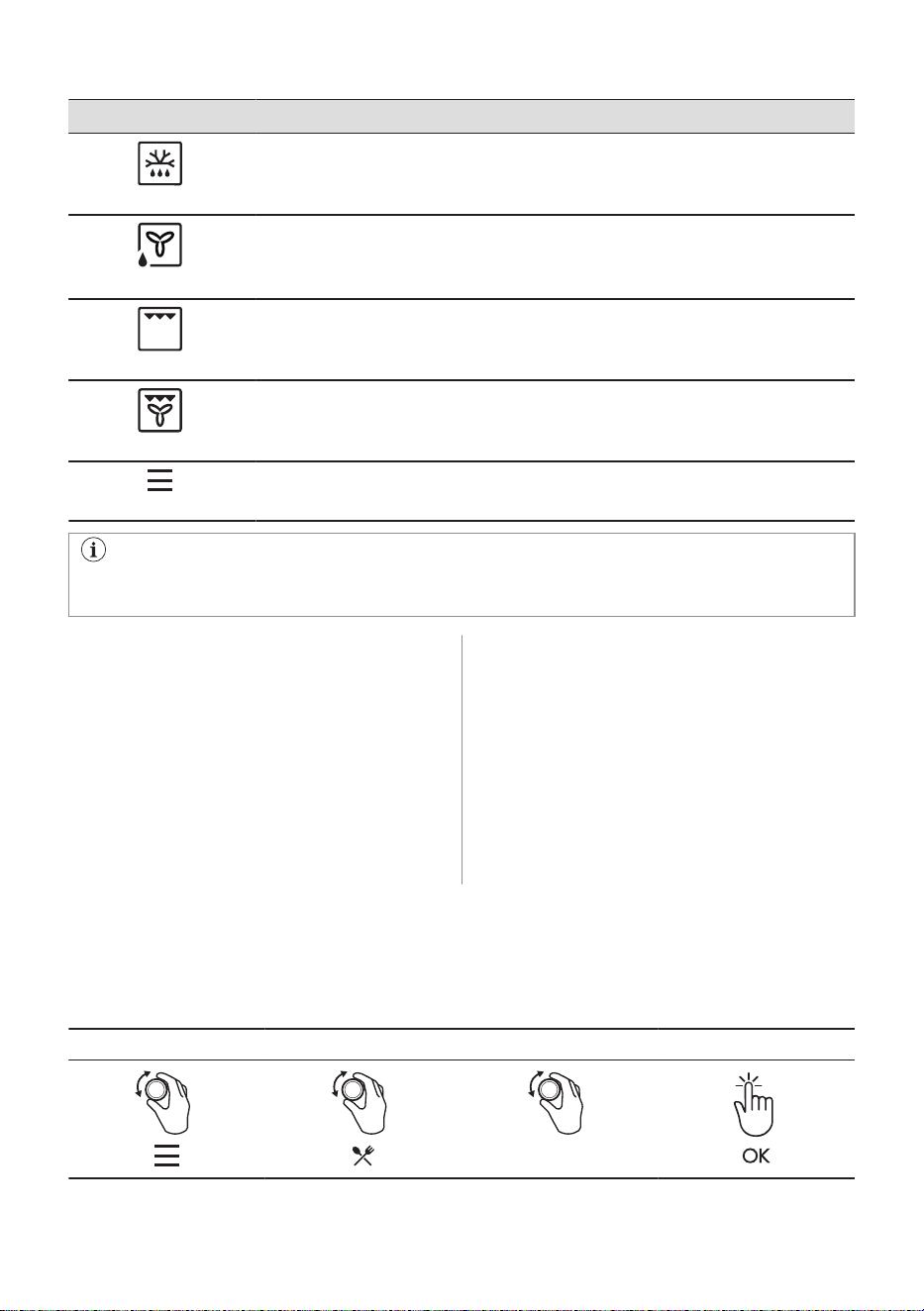 OK